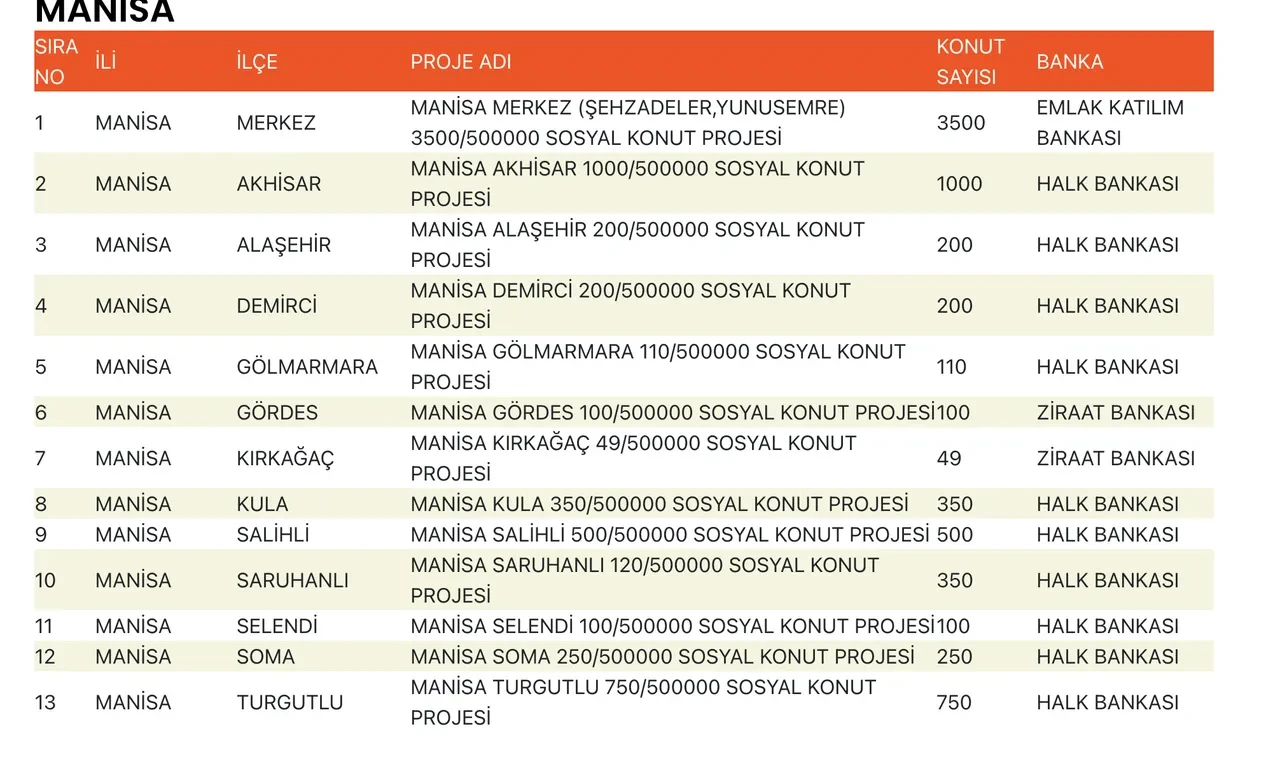 MANİSA

| SIRA NO | İLİ | İLÇE | PROJE ADI | KONUT SAYISI | BANKA |
|---|---|---|---|---|---|
| 1 | MANİSA | MERKEZ | MANİSA MERKEZ (ŞEHZADELER,YUNUSEMRE) 3500/500000 SOSYAL KONUT PROJESİ | 3500 | EMLAK KATILIM BANKASI |
| 2 | MANİSA | AKHİSAR | MANİSA AKHİSAR 1000/500000 SOSYAL KONUT PROJESİ | 1000 | HALK BANKASI |
| 3 | MANİSA | ALAŞEHİR | MANİSA ALAŞEHİR 200/500000 SOSYAL KONUT PROJESİ | 200 | HALK BANKASI |
| 4 | MANİSA | DEMİRCİ | MANİSA DEMİRCİ 200/500000 SOSYAL KONUT PROJESİ | 200 | HALK BANKASI |
| 5 | MANİSA | GÖLMARMARA | MANİSA GÖLMARMARA 110/500000 SOSYAL KONUT PROJESİ | 110 | HALK BANKASI |
| 6 | MANİSA | GÖRDES | MANİSA GÖRDES 100/500000 SOSYAL KONUT PROJESİ | 100 | ZİRAAT BANKASI |
| 7 | MANİSA | KIRKAĞAÇ | MANİSA KIRKAĞAÇ 49/500000 SOSYAL KONUT PROJESİ | 49 | ZİRAAT BANKASI |
| 8 | MANİSA | KULA | MANİSA KULA 350/500000 SOSYAL KONUT PROJESİ | 350 | HALK BANKASI |
| 9 | MANİSA | SALİHLİ | MANİSA SALİHLİ 500/500000 SOSYAL KONUT PROJESİ | 500 | HALK BANKASI |
| 10 | MANİSA | SARUHANLI | MANİSA SARUHANLI 120/500000 SOSYAL KONUT PROJESİ | 350 | HALK BANKASI |
| 11 | MANİSA | SELENDİ | MANİSA SELENDİ 100/500000 SOSYAL KONUT PROJESİ | 100 | HALK BANKASI |
| 12 | MANİSA | SOMA | MANİSA SOMA 250/500000 SOSYAL KONUT PROJESİ | 250 | HALK BANKASI |
| 13 | MANİSA | TURGUTLU | MANİSA TURGUTLU 750/500000 SOSYAL KONUT PROJESİ | 750 | HALK BANKASI |